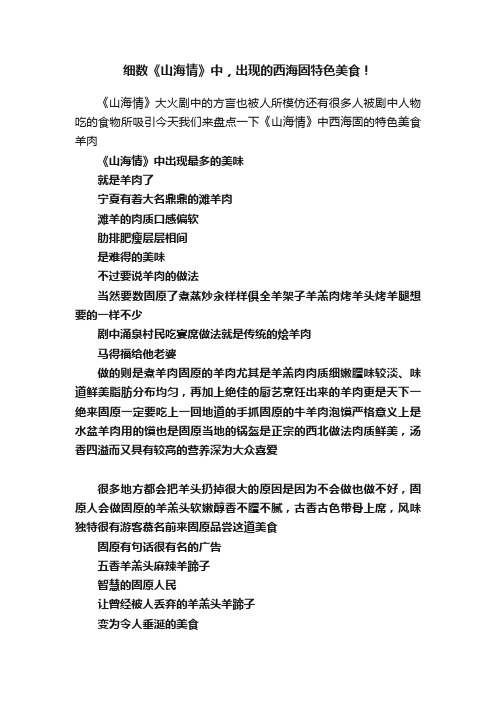 细数《山海情》中，出现的西海固特色美食！

《山海情》大火剧中的方言也被人所模仿还有很多人被剧中人物吃的食物所吸引今天我们来盘点一下《山海情》中西海固的特色美食羊肉

《山海情》中出现最多的美味

就是羊肉了

宁夏有着大名鼎鼎的滩羊肉

滩羊的肉质口感偏软

肋排肥瘦层层相间

是难得的美味

不过要说羊肉的做法

当然要数固原了煮蒸炒汆样样俱全羊架子羊羔肉烤羊头烤羊腿想要的一样不少

剧中涌泉村民吃宴席做法就是传统的烩羊肉

马得福给他老婆

做的则是煮羊肉固原的羊肉尤其是羊羔肉肉质细嫩膻味较淡、味道鲜美脂肪分布均匀，再加上绝佳的厨艺烹饪出来的羊肉更是天下一绝来固原一定要吃上一回地道的手抓固原的牛羊肉泡馍严格意义上是水盆羊肉用的馍也是固原当地的锅盔是正宗的西北做法肉质鲜美，汤香四溢而又具有较高的营养深为大众喜爱

很多地方都会把羊头扔掉很大的原因是因为不会做也做不好，固原人会做固原的羊羔头软嫩醇香不膻不腻，古香古色带骨上席，风味独特很有游客慕名前来固原品尝这道美食

固原有句话很有名的广告

五香羊羔头麻辣羊蹄子

智慧的固原人民

让曾经被人丢弃的羊羔头羊蹄子

变为令人垂涎的美食